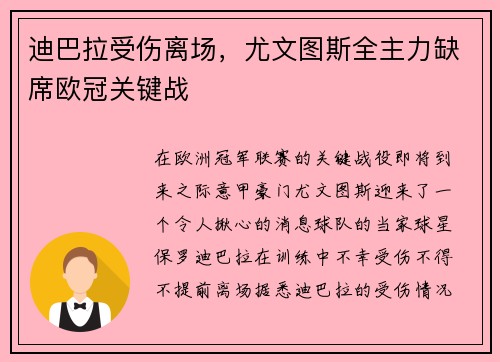 迪巴拉受伤离场，尤文图斯全主力缺席欧冠关键战

在欧洲冠军联赛的关键战役即将到来之际意甲豪门尤文图斯迎来了一个令人揪心的消息球队的当家球星保罗迪巴拉在训练中不幸受伤不得不提前离场据悉迪巴拉的受伤情况